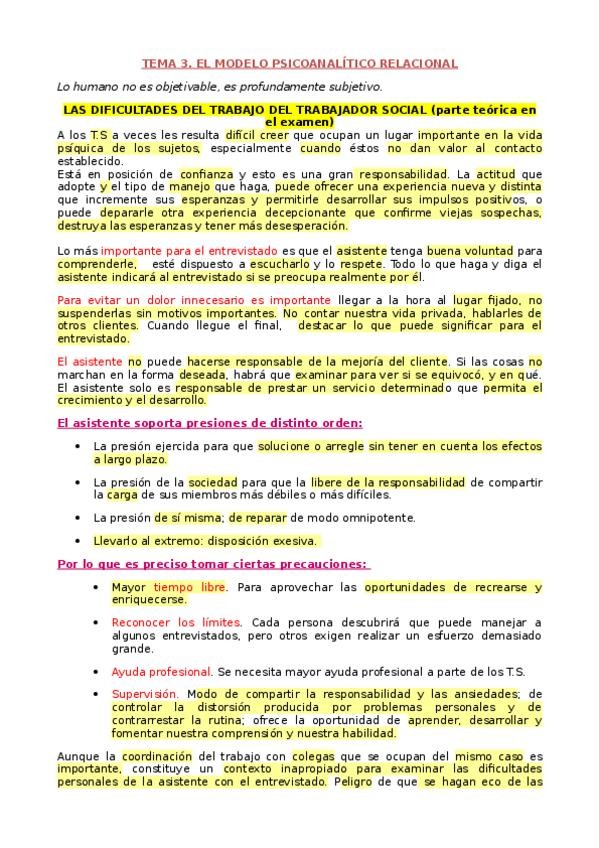 TEMA 3. EL MODELO PSICOANALÍTICO RELACIONAL

Lo humano no es objetivable, es profundamente subjetivo.

LAS DIFICULTADES DEL TRABAJO DEL TRABAJADOR SOCIAL (parte teórica en el examen)

A los T.S a veces les resulta difícil creer que ocupan un lugar importante en la vida psíquica de los sujetos, especialmente cuando éstos no dan valor al contacto establecido.
Está en posición de confianza y esto es una gran responsabilidad. La actitud que adopte y el tipo de manejo que haga, puede ofrecer una experiencia nueva y distinta que incremente sus esperanzas y permitirle desarrollar sus impulsos positivos, o puede depararle otra experiencia decepcionante que confirme viejas sospechas, destruya las esperanzas y tener más desesperación.

Lo más importante para el entrevistado es que el asistente tenga buena voluntad para comprenderle, esté dispuesto a escucharlo y lo respete. Todo lo que haga y diga el asistente indicará al entrevistado si se preocupa realmente por él.

Para evitar un dolor innecesario es importante llegar a la hora al lugar fijado, no suspenderlas sin motivos importantes. No contar nuestra vida privada, hablarles de otros clientes. Cuando llegue el final, destacar lo que puede significar para el entrevistado.

El asistente no puede hacerse responsable de la mejoría del cliente. Si las cosas no marchan en la forma deseada, habrá que examinar para ver si se equivocó, y en qué. El asistente solo es responsable de prestar un servicio determinado que permita el crecimiento y el desarrollo.

El asistente soporta presiones de distinto orden:

• La presión ejercida para que solucione o arregle sin tener en cuenta los efectos a largo plazo.

• La presión de la sociedad para que la libere de la responsabilidad de compartir la carga de sus miembros más débiles o más difíciles.

• La presión de sí misma; de reparar de modo omnipotente.

• Llevarlo al extremo: disposición exesiva.

Por lo que es preciso tomar ciertas precauciones:

• Mayor tiempo libre. Para aprovechar las oportunidades de recrearse y enriquecerse.

• Reconocer los límites. Cada persona descubrirá que puede manejar a algunos entrevistados, pero otros exigen realizar un esfuerzo demasiado grande.

• Ayuda profesional. Se necesita mayor ayuda profesional a parte de los T.S.

• Supervisión. Modo de compartir la responsabilidad y las ansiedades; de controlar la distorsión producida por problemas personales y de contrarrestar la rutina; ofrece la oportunidad de aprender, desarrollar y fomentar nuestra comprensión y nuestra habilidad.

Aunque la coordinación del trabajo con colegas que se ocupan del mismo caso es importante, constituye un contexto inapropiado para examinar las dificultades personales de la asistente con el entrevistado. Peligro de que se hagan eco de las